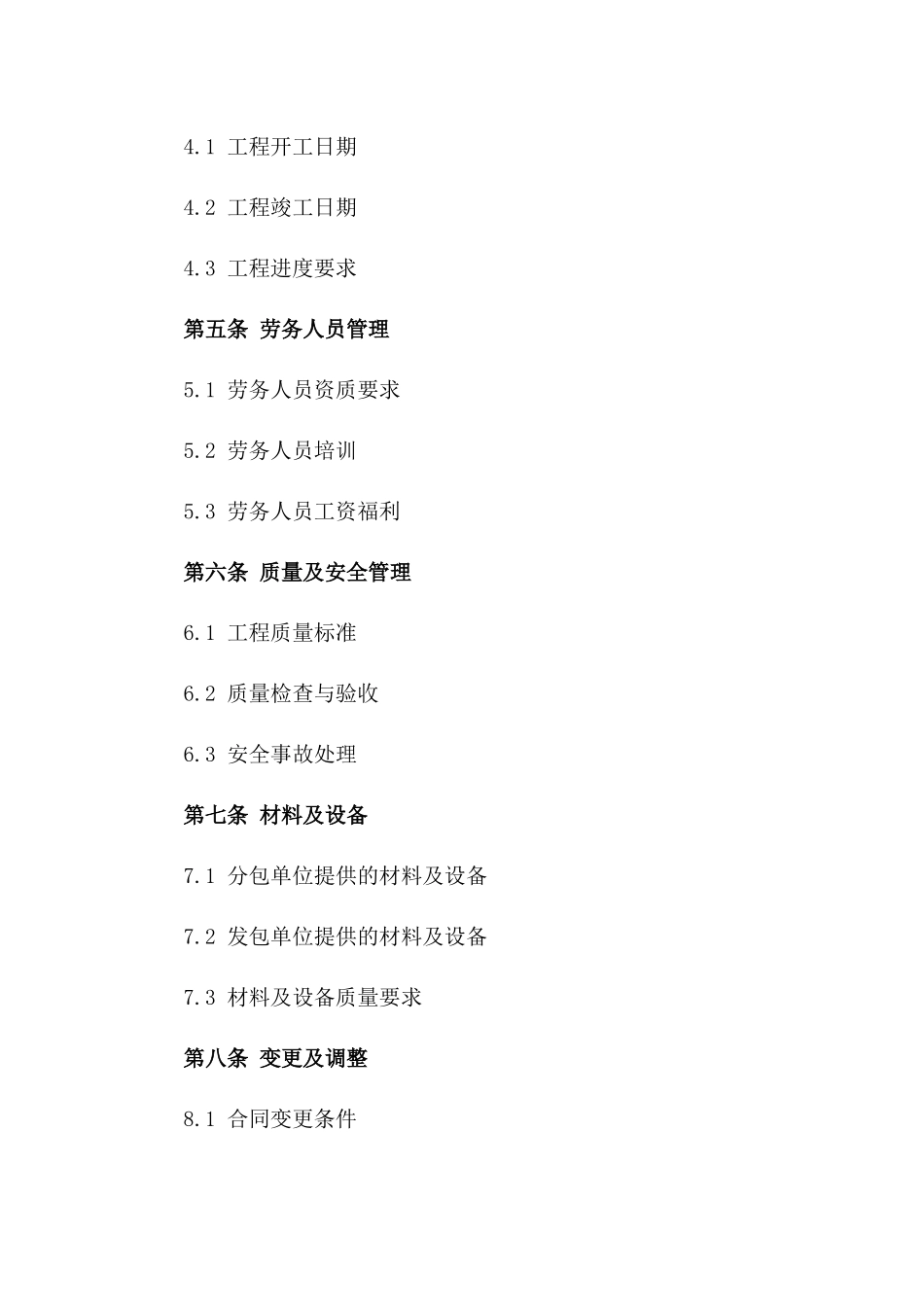 4.1 工程开工日期

4.2 工程竣工日期

4.3 工程进度要求

第五条 劳务人员管理

5.1 劳务人员资质要求

5.2 劳务人员培训

5.3 劳务人员工资福利

第六条 质量及安全管理

6.1 工程质量标准

6.2 质量检查与验收

6.3 安全事故处理

第七条 材料及设备

7.1 分包单位提供的材料及设备

7.2 发包单位提供的材料及设备

7.3 材料及设备质量要求

第八条 变更及调整

8.1 合同变更条件